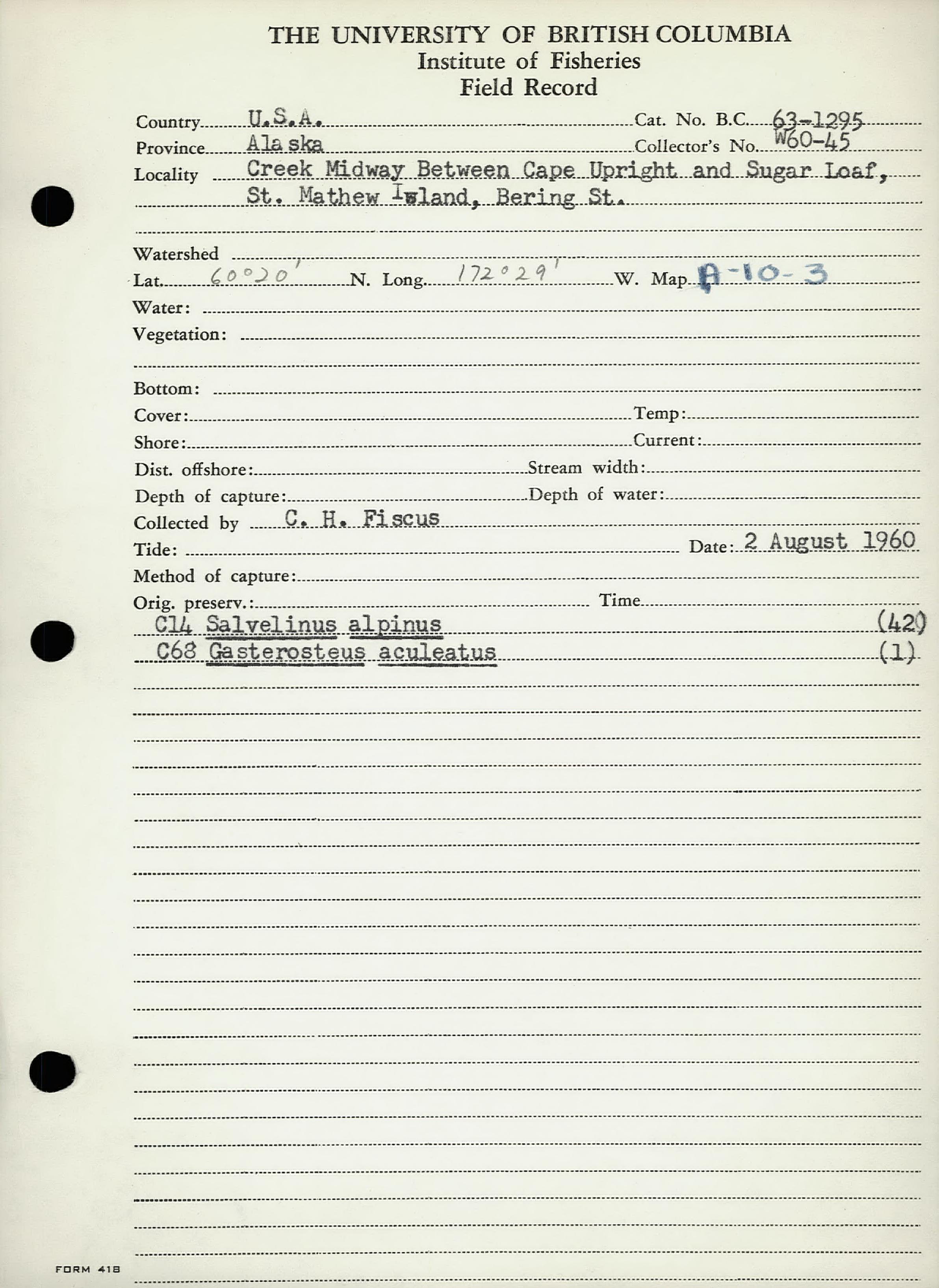 THE UNIVERSITY OF BRITISH COLUMBIA
Institute of Fisheries
Field Record

Country U.S.A. Cat. No. B.C. 63-1295
Province Alaska Collector's No. W60-45
Locality Creek Midway Between Cape Upright and Sugar Loaf, St. Mathew Island, Bering St.

Watershed
Lat. 60°20' N. Long. 172°29' W. Map A-10-3
Water:
Vegetation:

Bottom:
Cover: Temp:
Shore: Current:
Dist. offshore: Stream width:
Depth of capture: Depth of water:
Collected by C. H. Fiscus
Tide: Date: 2 August 1960
Method of capture:
Orig. preserv.: Time
C14 Salvelinus alpinus (42)
C68 Gasterosteus aculeatus (1)

FORM 418